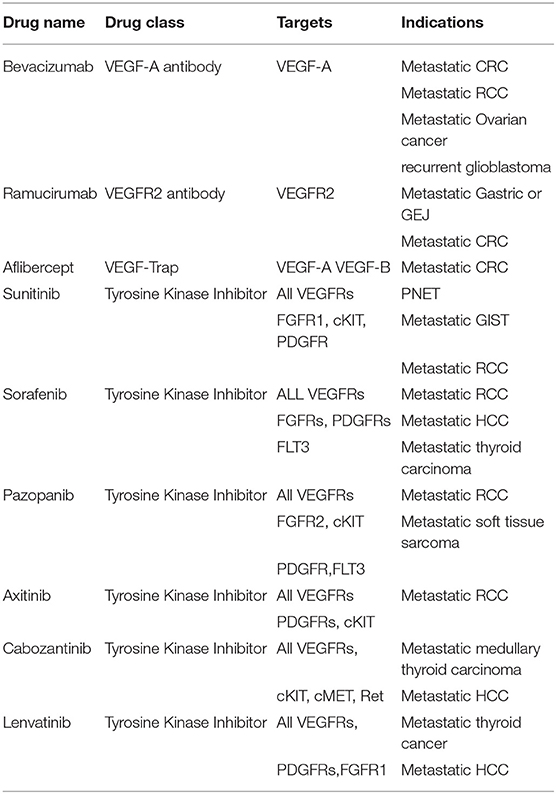 | Drug name | Drug class | Targets | Indications |
|---|---|---|---|
| Bevacizumab | VEGF-A antibody | VEGF-A | Metastatic CRC |
| | | | Metastatic RCC |
| | | | Metastatic Ovarian cancer |
| | | | recurrent glioblastoma |
| Ramucirumab | VEGFR2 antibody | VEGFR2 | Metastatic Gastric or GEJ |
| | | | Metastatic CRC |
| Aflibercept | VEGF-Trap | VEGF-A VEGF-B | Metastatic CRC |
| Sunitinib | Tyrosine Kinase Inhibitor | All VEGFRs | PNET |
| | | FGFR1, cKIT, PDGFR | Metastatic GIST |
| | | | Metastatic RCC |
| Sorafenib | Tyrosine Kinase Inhibitor | ALL VEGFRs | Metastatic RCC |
| | | FGFRs, PDGFRs | Metastatic HCC |
| | | FLT3 | Metastatic thyroid carcinoma |
| Pazopanib | Tyrosine Kinase Inhibitor | All VEGFRs | Metastatic RCC |
| | | FGFR2, cKIT | Metastatic soft tissue sarcoma |
| | | PDGFR,FLT3 | |
| Axitinib | Tyrosine Kinase Inhibitor | All VEGFRs | Metastatic RCC |
| | | PDGFRs, cKIT | |
| Cabozantinib | Tyrosine Kinase Inhibitor | All VEGFRs, | Metastatic medullary thyroid carcinoma |
| | | cKIT, cMET, Ret | Metastatic HCC |
| Lenvatinib | Tyrosine Kinase Inhibitor | All VEGFRs, | Metastatic thyroid cancer |
| | | PDGFRs,FGFR1 | Metastatic HCC |